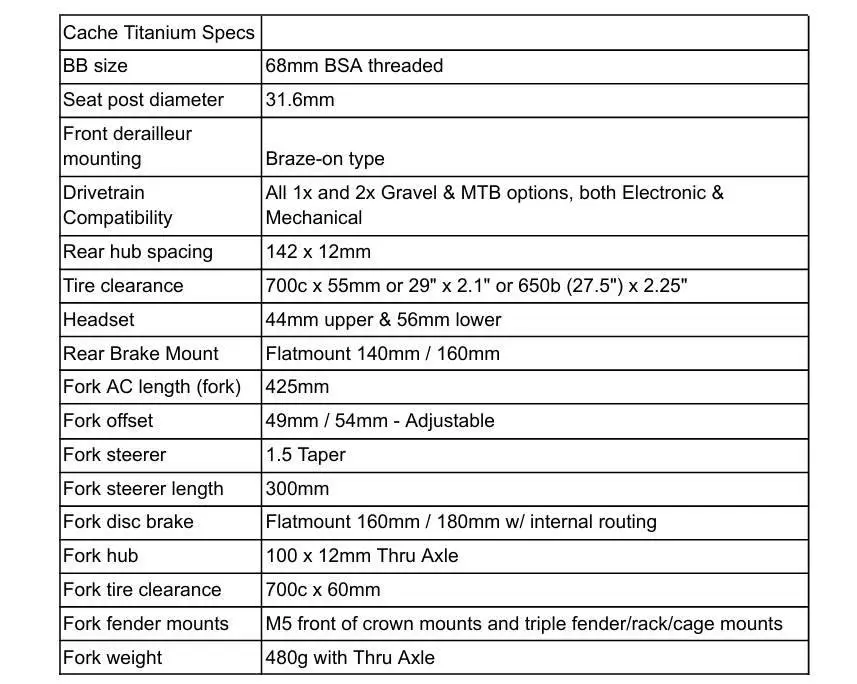 | Cache Titanium Specs | |
|---|---|
| BB size | 68mm BSA threaded |
| Seat post diameter | 31.6mm |
| Front derailleur mounting | Braze-on type |
| Drivetrain Compatibility | All 1x and 2x Gravel & MTB options, both Electronic & Mechanical |
| Rear hub spacing | 142 x 12mm |
| Tire clearance | 700c x 55mm or 29" x 2.1" or 650b (27.5") x 2.25" |
| Headset | 44mm upper & 56mm lower |
| Rear Brake Mount | Flatmount 140mm / 160mm |
| Fork AC length (fork) | 425mm |
| Fork offset | 49mm / 54mm - Adjustable |
| Fork steerer | 1.5 Taper |
| Fork steerer length | 300mm |
| Fork disc brake | Flatmount 160mm / 180mm w/ internal routing |
| Fork hub | 100 x 12mm Thru Axle |
| Fork tire clearance | 700c x 60mm |
| Fork fender mounts | M5 front of crown mounts and triple fender/rack/cage mounts |
| Fork weight | 480g with Thru Axle |